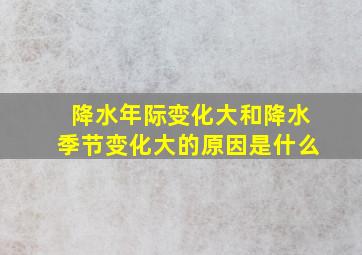 降水年际变化大和降水季节变化大的原因是什么